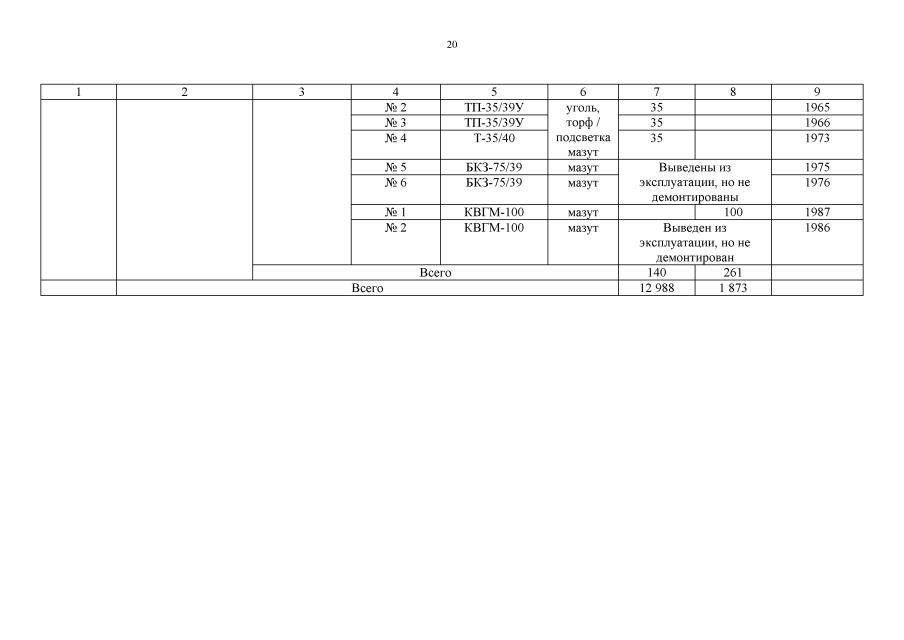 20

| 1 | 2 | 3 | 4 | 5 | 6 | 7 | 8 | 9 |
|---|---|---|---|---|---|---|---|---|
|  |  |  | № 2 | ТП-35/39У | уголь, торф / подсветка мазут | 35 |  | 1965 |
|  |  |  | № 3 | ТП-35/39У |  | 35 |  | 1966 |
|  |  |  | № 4 | Т-35/40 |  | 35 |  | 1973 |
|  |  |  | № 5 | БКЗ-75/39 | мазут | Выведены из эксплуатации, но не демонтированы |  | 1975 |
|  |  |  | № 6 | БКЗ-75/39 | мазут |  |  | 1976 |
|  |  |  | № 1 | КВГМ-100 | мазут |  | 100 | 1987 |
|  |  |  | № 2 | КВГМ-100 | мазут | Выведен из эксплуатации, но не демонтирован |  | 1986 |
|  |  | Всего |  |  |  | 140 | 261 |  |
|  | Всего |  |  |  |  | 12 988 | 1 873 |  |